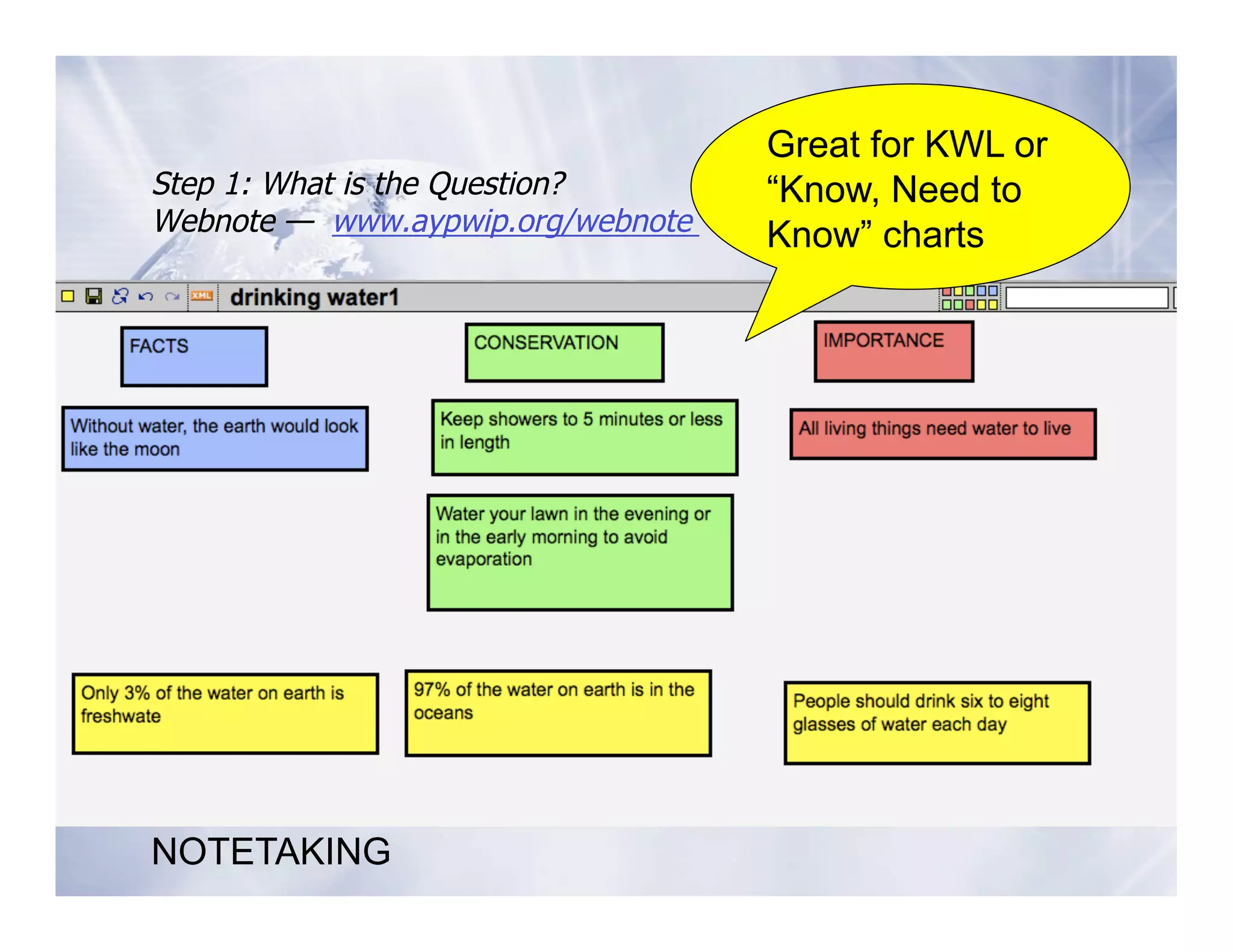 Step 1: What is the Question?
Webnote — www.aypwip.org/webnote

Great for KWL or "Know, Need to Know" charts

XML drinking water1

FACTS

CONSERVATION

IMPORTANCE

Without water, the earth would look like the moon

Keep showers to 5 minutes or less in length

All living things need water to live

Water your lawn in the evening or in the early morning to avoid evaporation

Only 3% of the water on earth is freshwate

97% of the water on earth is in the oceans

People should drink six to eight glasses of water each day

NOTETAKING